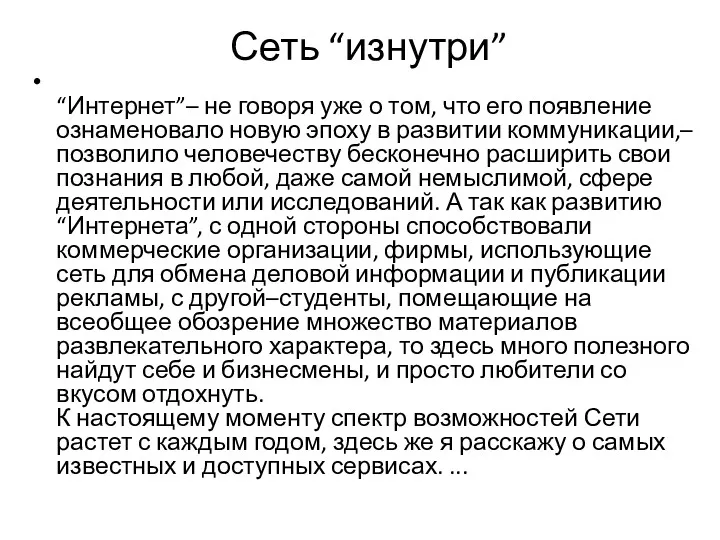 Сеть “изнутри”

•

“Интернет”– не говоря уже о том, что его появление ознаменовало новую эпоху в развитии коммуникации,– позволило человечеству бесконечно расширить свои познания в любой, даже самой немыслимой, сфере деятельности или исследований. А так как развитию “Интернета”, с одной стороны способствовали коммерческие организации, фирмы, использующие сеть для обмена деловой информации и публикации рекламы, с другой–студенты, помещающие на всеобщее обозрение множество материалов развлекательного характера, то здесь много полезного найдут себе и бизнесмены, и просто любители со вкусом отдохнуть.
К настоящему моменту спектр возможностей Сети растет с каждым годом, здесь же я расскажу о самых известных и доступных сервисах. ...